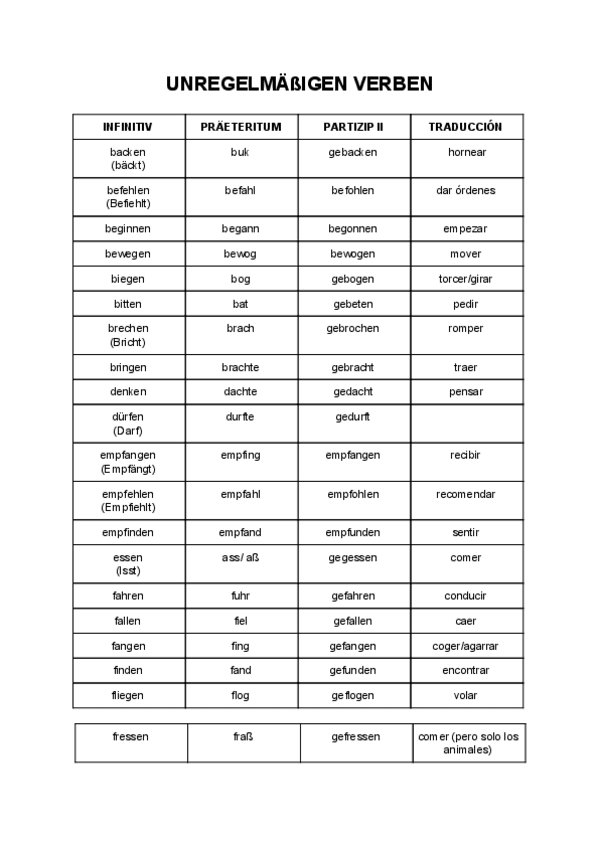 UNREGELMÄßIGEN VERBEN

| INFINITIV | PRÄETERITUM | PARTIZIP II | TRADUCCIÓN |
|---|---|---|---|
| backen (bäckt) | buk | gebacken | hornear |
| befehlen (Befiehlt) | befahl | befohlen | dar órdenes |
| beginnen | begann | begonnen | empezar |
| bewegen | bewog | bewogen | mover |
| biegen | bog | gebogen | torcer/girar |
| bitten | bat | gebeten | pedir |
| brechen (Bricht) | brach | gebrochen | romper |
| bringen | brachte | gebracht | traer |
| denken | dachte | gedacht | pensar |
| dürfen (Darf) | durfte | gedurft | |
| empfangen (Empfängt) | empfing | empfangen | recibir |
| empfehlen (Empfiehlt) | empfahl | empfohlen | recomendar |
| empfinden | empfand | empfunden | sentir |
| essen (Isst) | ass/ aß | gegessen | comer |
| fahren | fuhr | gefahren | conducir |
| fallen | fiel | gefallen | caer |
| fangen | fing | gefangen | coger/agarrar |
| finden | fand | gefunden | encontrar |
| fliegen | flog | geflogen | volar |

| fressen | fraß | gefressen | comer (pero solo los animales) |
|---|---|---|---|